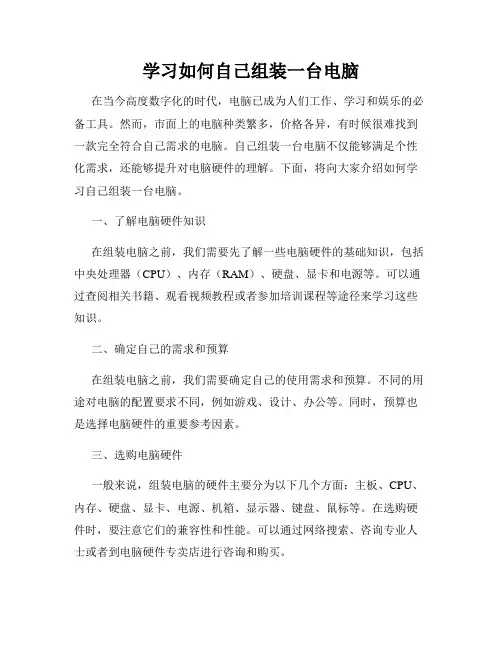 学习如何自己组装一台电脑

在当今高度数字化的时代，电脑已成为人们工作、学习和娱乐的必备工具。然而，市面上的电脑种类繁多，价格各异，有时候很难找到一款完全符合自己需求的电脑。自己组装一台电脑不仅能够满足个性化需求，还能够提升对电脑硬件的理解。下面，将向大家介绍如何学习自己组装一台电脑。

一、了解电脑硬件知识

在组装电脑之前，我们需要先了解一些电脑硬件的基础知识，包括中央处理器（CPU）、内存（RAM）、硬盘、显卡和电源等。可以通过查阅相关书籍、观看视频教程或者参加培训课程等途径来学习这些知识。

二、确定自己的需求和预算

在组装电脑之前，我们需要确定自己的使用需求和预算。不同的用途对电脑的配置要求不同，例如游戏、设计、办公等。同时，预算也是选择电脑硬件的重要参考因素。

三、选购电脑硬件

一般来说，组装电脑的硬件主要分为以下几个方面：主板、CPU、内存、硬盘、显卡、电源、机箱、显示器、键盘、鼠标等。在选购硬件时，要注意它们的兼容性和性能。可以通过网络搜索、咨询专业人士或者到电脑硬件专卖店进行咨询和购买。